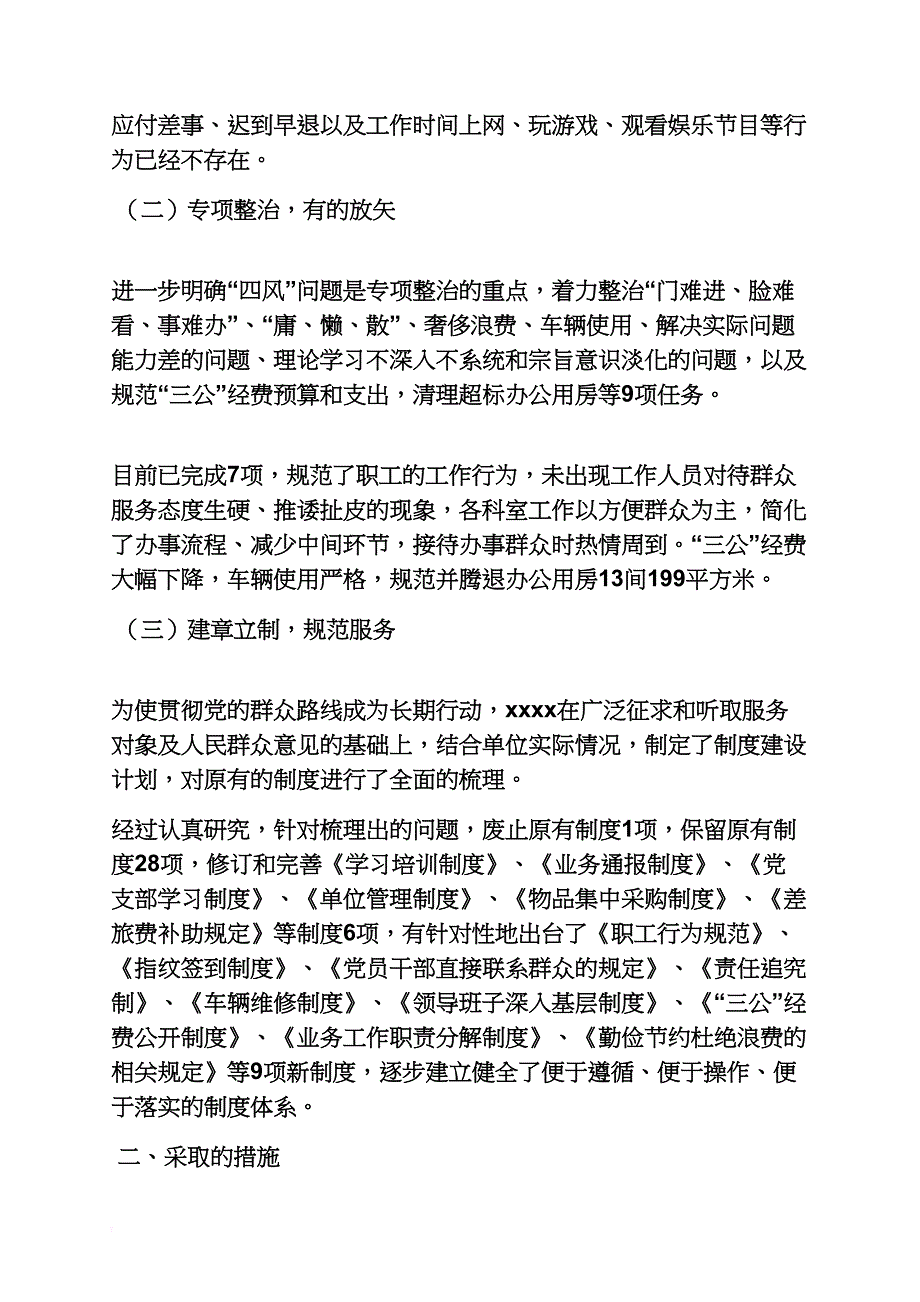 应付差事、迟到早退以及工作时间上网、玩游戏、观看娱乐节目等行为已经不存在。

（二）专项整治，有的放矢

进一步明确“四风”问题是专项整治的重点，着力整治“门难进、脸难看、事难办”、“庸、懒、散”、奢侈浪费、车辆使用、解决实际问题能力差的问题、理论学习不深入不系统和宗旨意识淡化的问题，以及规范“三公”经费预算和支出，清理超标办公用房等9项任务。

目前已完成7项，规范了职工的工作行为，未出现工作人员对待群众服务态度生硬、推诿扯皮的现象，各科室工作以方便群众为主，简化了办事流程、减少中间环节，接待办事群众时热情周到。“三公”经费大幅下降，车辆使用严格，规范并腾退办公用房13间199平方米。

（三）建章立制，规范服务

为使贯彻党的群众路线成为长期行动，xxxx在广泛征求和听取服务对象及人民群众意见的基础上，结合单位实际情况，制定了制度建设计划，对原有的制度进行了全面的梳理。

经过认真研究，针对梳理出的问题，废止原有制度1项，保留原有制度28项，修订和完善《学习培训制度》、《业务通报制度》、《党支部学习制度》、《单位管理制度》、《物品集中采购制度》、《差旅费补助规定》等制度6项，有针对性地出台了《职工行为规范》、《指纹签到制度》、《党员干部直接联系群众的规定》、《责任追究制》、《车辆维修制度》、《领导班子深入基层制度》、《“三公”经费公开制度》、《业务工作职责分解制度》、《勤俭节约杜绝浪费的相关规定》等9项新制度，逐步建立健全了便于遵循、便于操作、便于落实的制度体系。

二、采取的措施